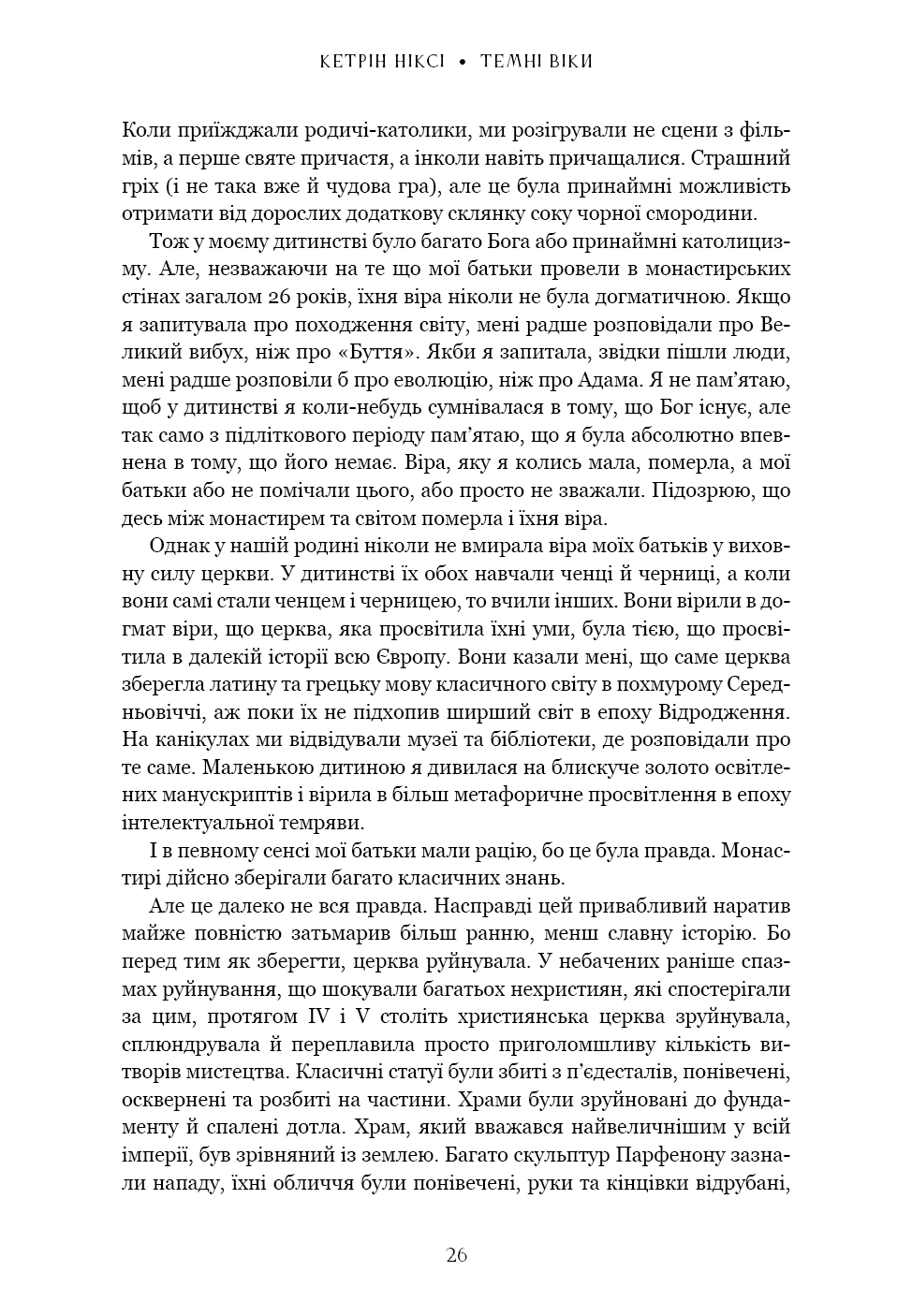 КЕТРІН НІКСІ • ТЕМНІ ВІКИ

Коли приїжджали родичі-католики, ми розігрували не сцени з фільмів, а перше святе причастя, а інколи навіть причащалися. Страшний гріх (і не така вже й чудова гра), але це була принаймні можливість отримати від дорослих додаткову склянку соку чорної смородини.

Тож у моєму дитинстві було багато Бога або принаймні католицизму. Але, незважаючи на те що мої батьки провели в монастирських стінах загалом 26 років, їхня віра ніколи не була догматичною. Якщо я запитувала про походження світу, мені радше розповідали про Великий вибух, ніж про «Буття». Якби я запитала, звідки пішли люди, мені радше розповіли б про еволюцію, ніж про Адама. Я не пам'ятаю, щоб у дитинстві я коли-небудь сумнівалася в тому, що Бог існує, але так само з підліткового періоду пам'ятаю, що я була абсолютно впевнена в тому, що його немає. Віра, яку я колись мала, померла, а мої батьки або не помічали цього, або просто не зважали. Підозрюю, що десь між монастирем та світом померла і їхня віра.

Однак у нашій родині ніколи не вмирала віра моїх батьків у виховну силу церкви. У дитинстві їх обох навчали ченці й черниці, а коли вони самі стали ченцем і черницею, то вчили інших. Вони вірили в догмат віри, що церква, яка просвітила їхні уми, була тією, що просвітила в далекій історії всю Європу. Вони казали мені, що саме церква зберегла латину та грецьку мову класичного світу в похмурому Середньовіччі, аж поки їх не підхопив ширший світ в епоху Відродження. На канікулах ми відвідували музеї та бібліотеки, де розповідали про те саме. Маленькою дитиною я дивилася на блискуче золото освітлених манускриптів і вірила в більш метафоричне просвітлення в епоху інтелектуальної темряви.

І в певному сенсі мої батьки мали рацію, бо це була правда. Монастирі дійсно зберігали багато класичних знань.

Але це далеко не вся правда. Насправді цей привабливий наратив майже повністю затьмарив більш ранню, менш славну історію. Бо перед тим як зберегти, церква руйнувала. У небачених раніше спазмах руйнування, що шокували багатьох нехристиян, які спостерігали за цим, протягом IV і V століть християнська церква зруйнувала, сплюндрувала й переплавила просто приголомшливу кількість витворів мистецтва. Класичні статуї були збиті з п'єдесталів, понівечені, осквернені та розбиті на частини. Храми були зруйновані до фундаменту й спалені дотла. Храм, який вважався найвеличнішим у всій імперії, був зрівняний із землею. Багато скульптур Парфенону зазнали нападу, їхні обличчя були понівечені, руки та кінцівки відрубані,

26